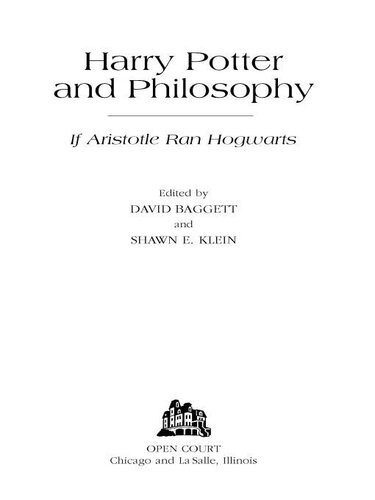 Harry Potter
and Philosophy

If Aristotle Ran Hogwarts

Edited by
DAVID BAGGETT
and
SHAWN E. KLEIN

OPEN COURT
Chicago and La Salle, Illinois